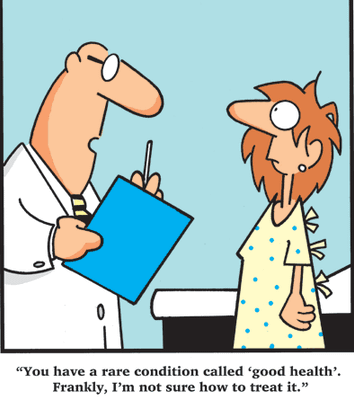 “You have a rare condition called ‘good health’. Frankly, I’m not sure how to treat it.”